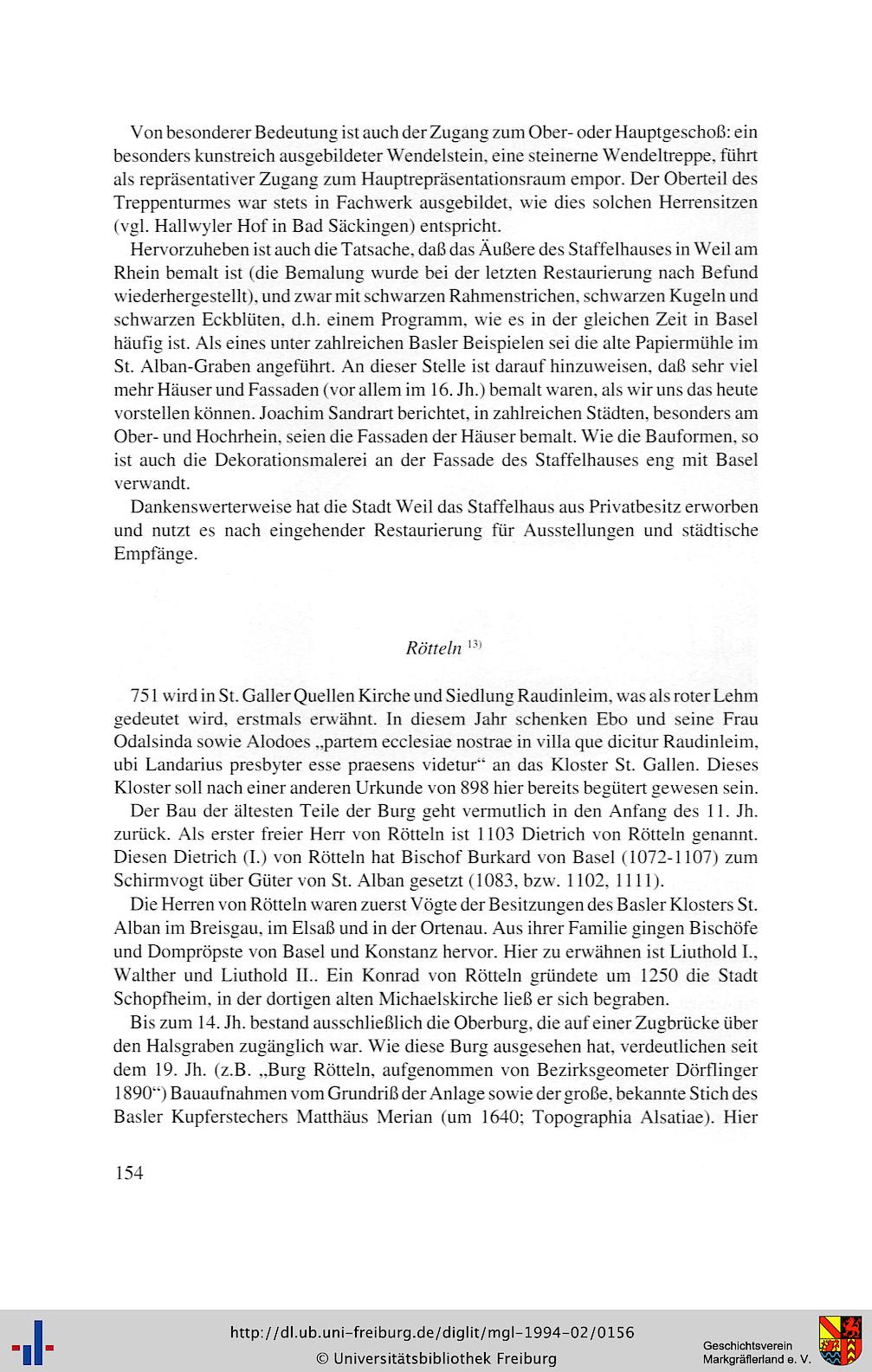 Von besonderer Bedeutung ist auch der Zugang zum Ober- oder Hauptgeschoß: ein besonders kunstreich ausgebildeter Wendelstein, eine steinerne Wendeltreppe, führt als repräsentativer Zugang zum Hauptrepräsentationsraum empor. Der Oberteil des Treppenturmes war stets in Fachwerk ausgebildet, wie dies solchen Herrensitzen (vgl. Hallwyler Hof in Bad Säckingen) entspricht.

Hervorzuheben ist auch die Tatsache, daß das Äußere des Staffelhauses in Weil am Rhein bemalt ist (die Bemalung wurde bei der letzten Restaurierung nach Befund wiederhergestellt), und zwar mit schwarzen Rahmenstrichen, schwarzen Kugeln und schwarzen Eckblüten, d.h. einem Programm, wie es in der gleichen Zeit in Basel häufig ist. Als eines unter zahlreichen Basler Beispielen sei die alte Papiermühle im St. Alban-Graben angeführt. An dieser Stelle ist darauf hinzuweisen, daß sehr viel mehr Häuser und Fassaden (vor allem im 16. Jh.) bemalt waren, als wir uns das heute vorstellen können. Joachim Sandrart berichtet, in zahlreichen Städten, besonders am Ober- und Hochrhein, seien die Fassaden der Häuser bemalt. Wie die Bauformen, so ist auch die Dekorationsmalerei an der Fassade des Staffelhauses eng mit Basel verwandt.

Dankenswerterweise hat die Stadt Weil das Staffelhaus aus Privatbesitz erworben und nutzt es nach eingehender Restaurierung für Ausstellungen und städtische Empfänge.

Rötteln $^{13)}$

751 wird in St. Galler Quellen Kirche und Siedlung Raudinleim, was als roter Lehm gedeutet wird, erstmals erwähnt. In diesem Jahr schenken Ebo und seine Frau Odalsinda sowie Alodoes „partem ecclesiae nostrae in villa que dicitur Raudinleim, ubi Landarius presbyter esse praesens videtur“ an das Kloster St. Gallen. Dieses Kloster soll nach einer anderen Urkunde von 898 hier bereits begütert gewesen sein.

Der Bau der ältesten Teile der Burg geht vermutlich in den Anfang des 11. Jh. zurück. Als erster freier Herr von Rötteln ist 1103 Dietrich von Rötteln genannt. Diesen Dietrich (I.) von Rötteln hat Bischof Burkard von Basel (1072-1107) zum Schirmvogt über Güter von St. Alban gesetzt (1083, bzw. 1102, 1111).

Die Herren von Rötteln waren zuerst Vögte der Besitzungen des Basler Klosters St. Alban im Breisgau, im Elsaß und in der Ortenau. Aus ihrer Familie gingen Bischöfe und Dompröpste von Basel und Konstanz hervor. Hier zu erwähnen ist Liuthold I., Walther und Liuthold II.. Ein Konrad von Rötteln gründete um 1250 die Stadt Schopfheim, in der dortigen alten Michaelskirche ließ er sich begraben.

Bis zum 14. Jh. bestand ausschließlich die Oberburg, die auf einer Zugbrücke über den Halsgraben zugänglich war. Wie diese Burg ausgesehen hat, verdeutlichen seit dem 19. Jh. (z.B. „Burg Rötteln, aufgenommen von Bezirksgeometer Dörflinger 1890“) Bauaufnahmen vom Grundriß der Anlage sowie der große, bekannte Stich des Basler Kupferstechers Matthäus Merian (um 1640; Topographia Alsatiae). Hier

154

http://dl.ub.uni-freiburg.de/diglit/mgl-1994-02/0156
© Universitätsbibliothek Freiburg

Geschichtsverein Markgräflerland e. V.